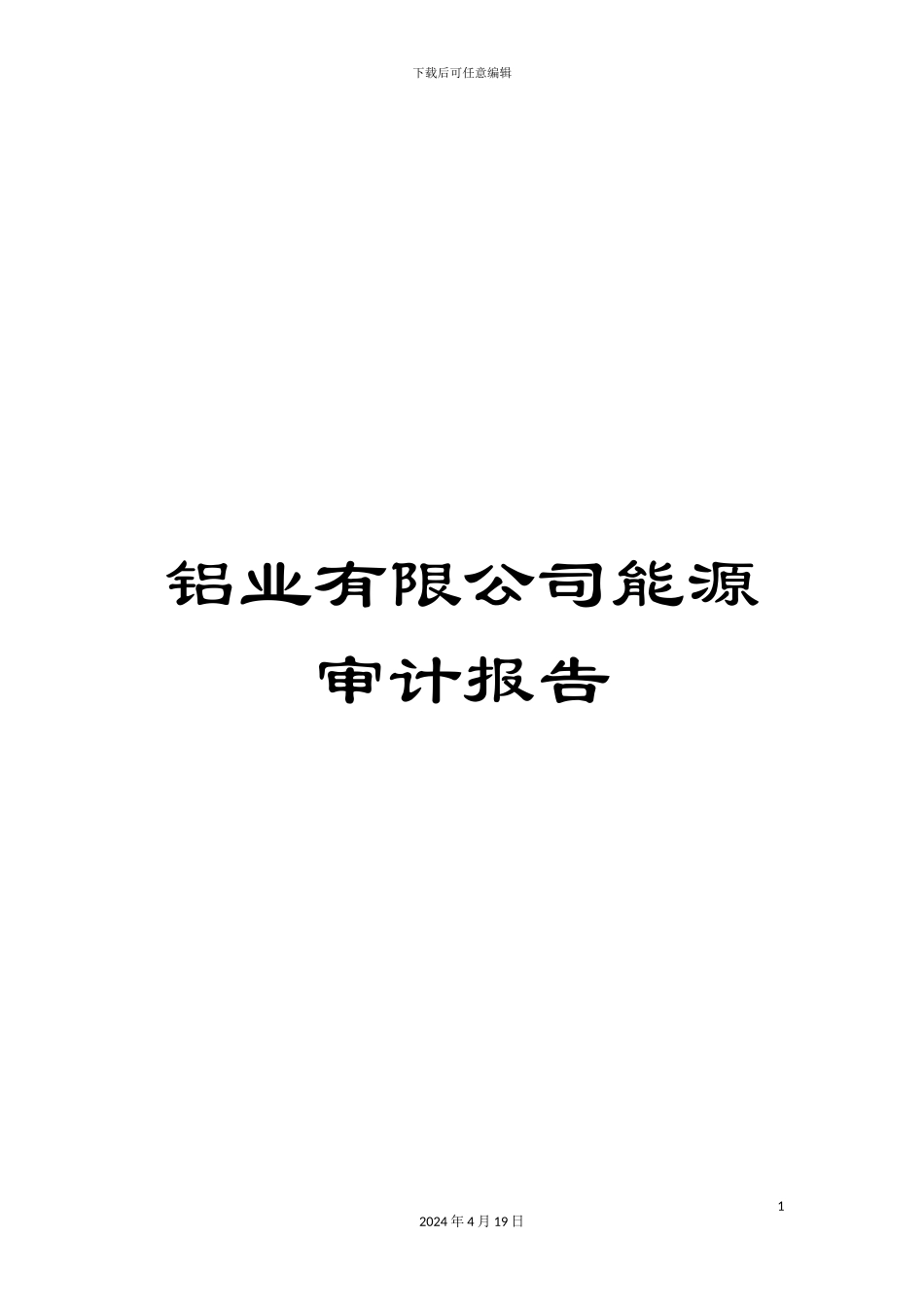 下载后可任意编辑

铝业有限公司能源审计报告

1

2024 年 4 月 19 日